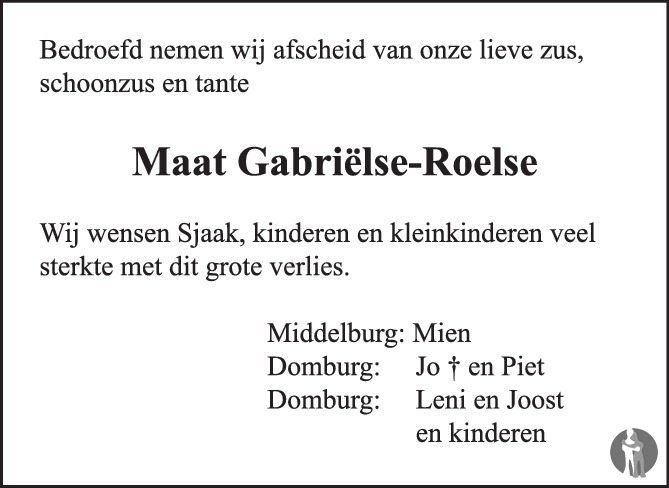 Bedroefd nemen wij afscheid van onze lieve zus, schoonzus en tante

Maat Gabriëlse-Roelse

Wij wensen Sjaak, kinderen en kleinkinderen veel sterkte met dit grote verlies.

Middelburg: Mien
Domburg: Jo † en Piet
Domburg: Leni en Joost
en kinderen